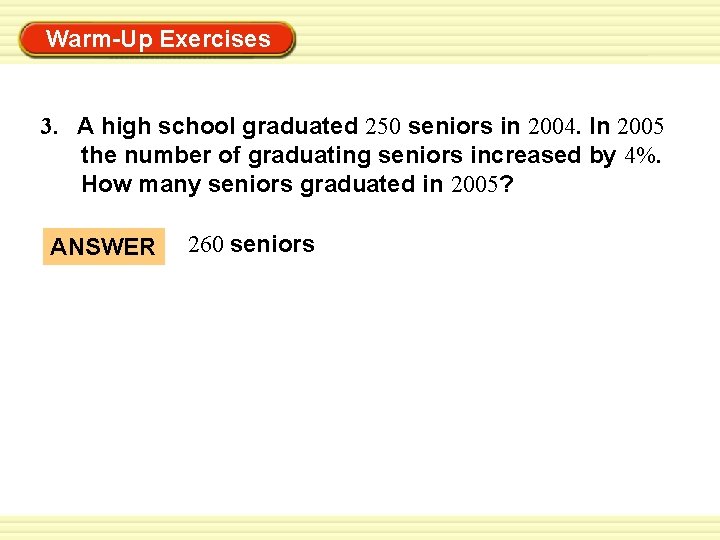 Warm-Up Exercises

3. A high school graduated 250 seniors in 2004. In 2005 the number of graduating seniors increased by 4%. How many seniors graduated in 2005?

ANSWER

260 seniors